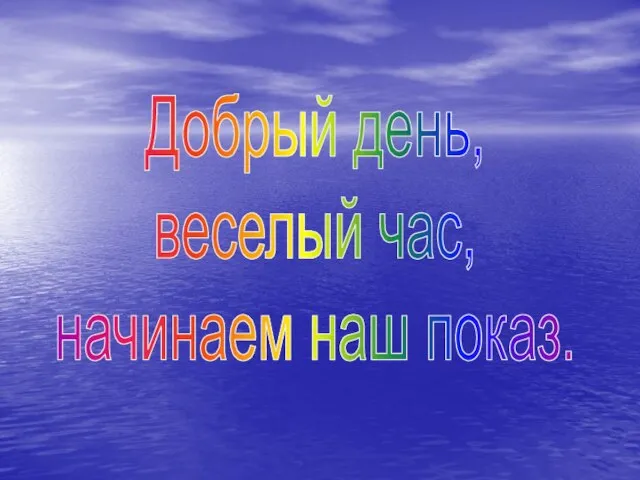 Добрый день,
веселый час,
начинаем наш показ.